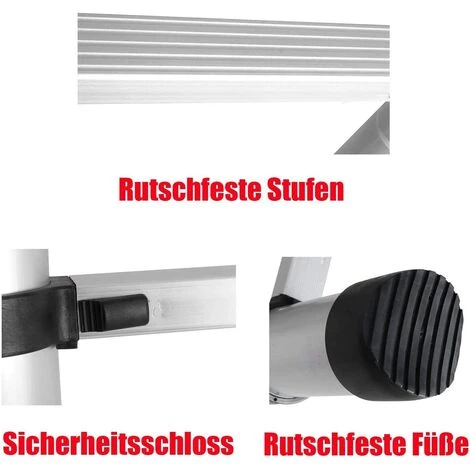 Rutschfeste Stufen

Sicherheitsschloss

Rutschfeste Füße